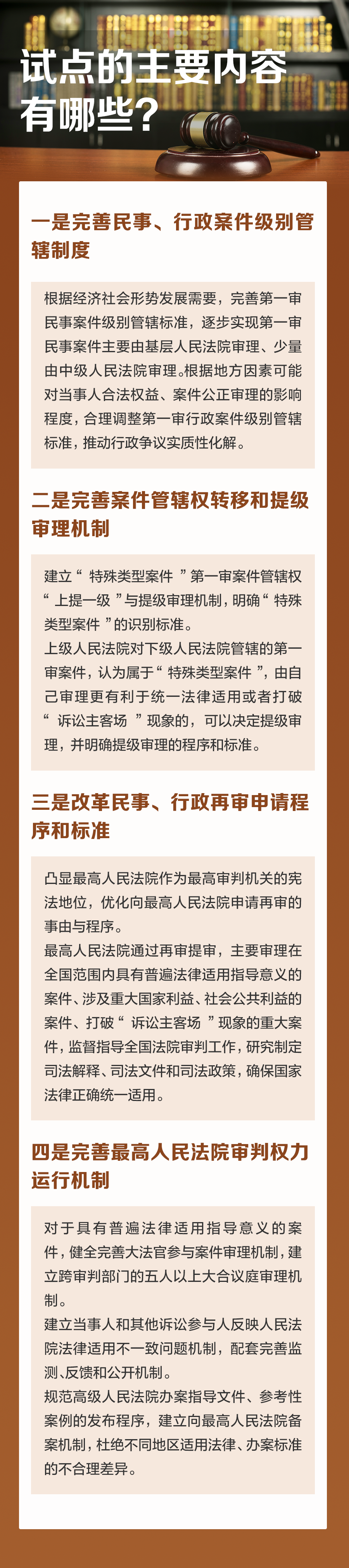 试点的主要内容有哪些？

一是完善民事、行政案件级别管辖制度

根据经济社会形势发展需要，完善第一审民事案件级别管辖标准，逐步实现第一审民事案件主要由基层人民法院审理、少量由中级人民法院审理。根据地方因素可能对当事人合法权益、案件公正审理的影响程度，合理调整第一审行政案件级别管辖标准，推动行政争议实质性化解。

二是完善案件管辖权转移和提级审理机制

建立“特殊类型案件”第一审案件管辖权“上提一级”与提级审理机制，明确“特殊类型案件”的识别标准。

上级人民法院对下级人民法院管辖的第一审案件，认为属于“特殊类型案件”，由自己审理更有利于统一法律适用或者打破“诉讼主客场”现象的，可以决定提级审理，并明确提级审理的程序和标准。

三是改革民事、行政再审申请程序和标准

凸显最高人民法院作为最高审判机关的宪法地位，优化向最高人民法院申请再审的事由与程序。

最高人民法院通过再审提审，主要审理在全国范围内具有普遍法律适用指导意义的案件、涉及重大国家利益、社会公共利益的案件、打破“诉讼主客场”现象的重大案件，监督指导全国法院审判工作，研究制定司法解释、司法文件和司法政策，确保国家法律正确统一适用。

四是完善最高人民法院审判权力运行机制

对于具有普遍法律适用指导意义的案件，健全完善大法官参与案件审理机制，建立跨审判部门的五人以上大合议庭审理机制。

建立当事人和其他诉讼参与人反映人民法院法律适用不一致问题机制，配套完善监测、反馈和公开机制。

规范高级人民法院办案指导文件、参考性案例的发布程序，建立向最高人民法院备案机制，杜绝不同地区适用法律、办案标准的不合理差异。